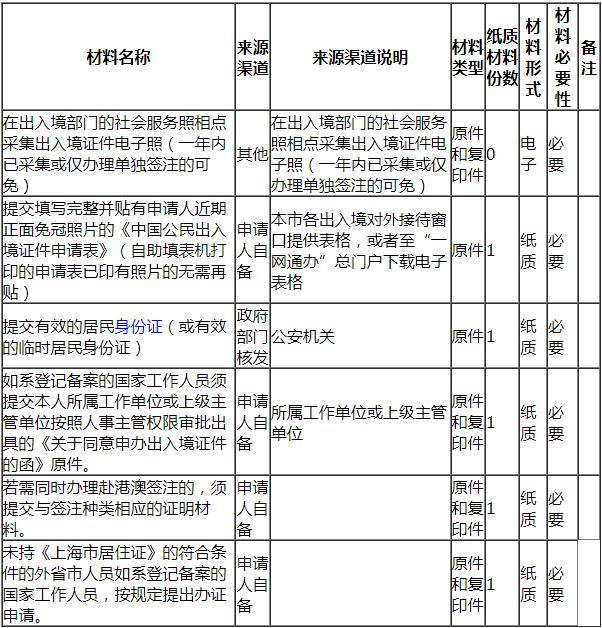 | 材料名称 | 来源渠道 | 来源渠道说明 | 材料类型 | 纸质材料份数 | 材料形式 | 材料必要性 | 备注 |
|---|---|---|---|---|---|---|---|
| 在出入境部门的社会服务照相点采集出入境证件电子照（一年内已采集或仅办理单独签注的可免） | 其他 | 在出入境部门的社会服务照相点采集出入境证件电子照（一年内已采集或仅办理单独签注的可免） | 原件和复印件 | 0 | 电子 | 必要 | |
| 提交填写完整并贴有申请人近期正面免冠照片的《中国公民出入境证件申请表》（自助填表机打印的申请表已印有照片的无需再贴） | 申请人自备 | 本市各出入境对外接待窗口提供表格，或者至“一网通办”总门户下载电子表格 | 原件 | 1 | 纸质 | 必要 | |
| 提交有效的居民身份证（或有效的临时居民身份证） | 政府部门核发 | 公安机关 | 原件 | 1 | 纸质 | 必要 | |
| 如系登记备案的国家工作人员须提交本人所属工作单位或上级主管单位按照人事主管权限审批出具的《关于同意申办出入境证件的函》原件。 | 申请人自备 | 所属工作单位或上级主管单位 | 原件和复印件 | 1 | 纸质 | 必要 | |
| 若需同时办理赴港澳签注的，须提交与签注种类相应的证明材料。 | 申请人自备 | | 原件和复印件 | 1 | 纸质 | 必要 | |
| 未持《上海市居住证》的符合条件的外省市人员如系登记备案的国家工作人员，按规定提出办证申请。 | 申请人自备 | | 原件和复印件 | 1 | 纸质 | 必要 | |